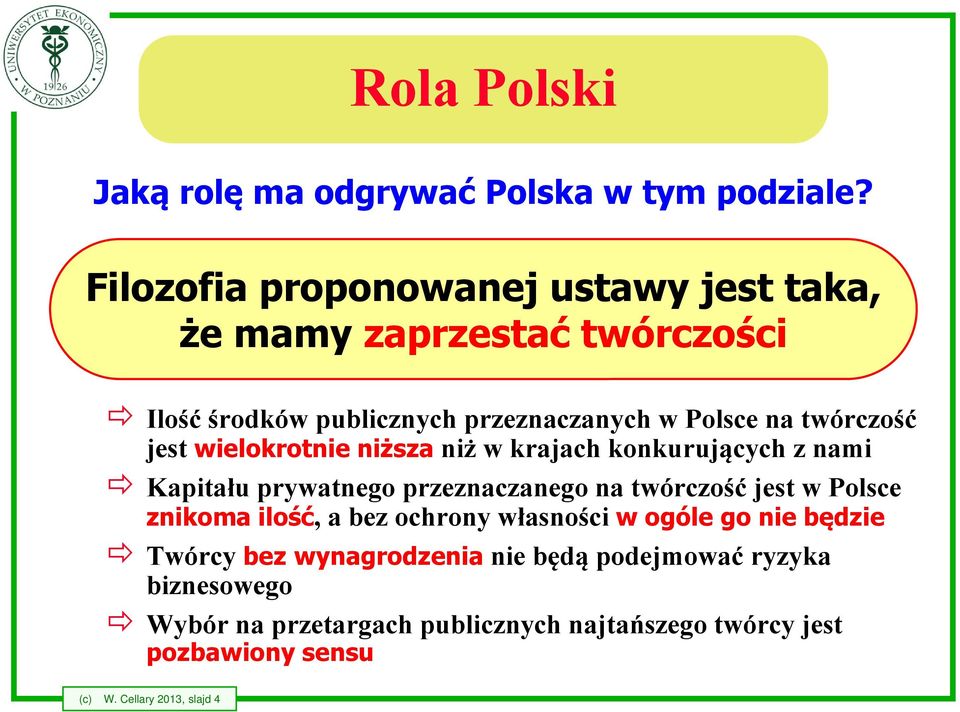 UNIWERSYTET EKONOMICZNY W POZNANIU 1926

Rola Polski

Jaką rolę ma odgrywać Polska w tym podziale?

Filozofia proponowanej ustawy jest taka, że mamy zaprzestać twórczości

⇨ Ilość środków publicznych przeznaczanych w Polsce na twórczość jest wielokrotnie niższa niż w krajach konkurujących z nami

⇨ Kapitału prywatnego przeznaczanego na twórczość jest w Polsce znikoma ilość, a bez ochrony własności w ogóle go nie będzie

⇨ Twórcy bez wynagrodzenia nie będą podejmować ryzyka biznesowego

⇨ Wybór na przetargach publicznych najtańszego twórcy jest pozbawiony sensu

(c) W. Cellary 2013, slajd 4